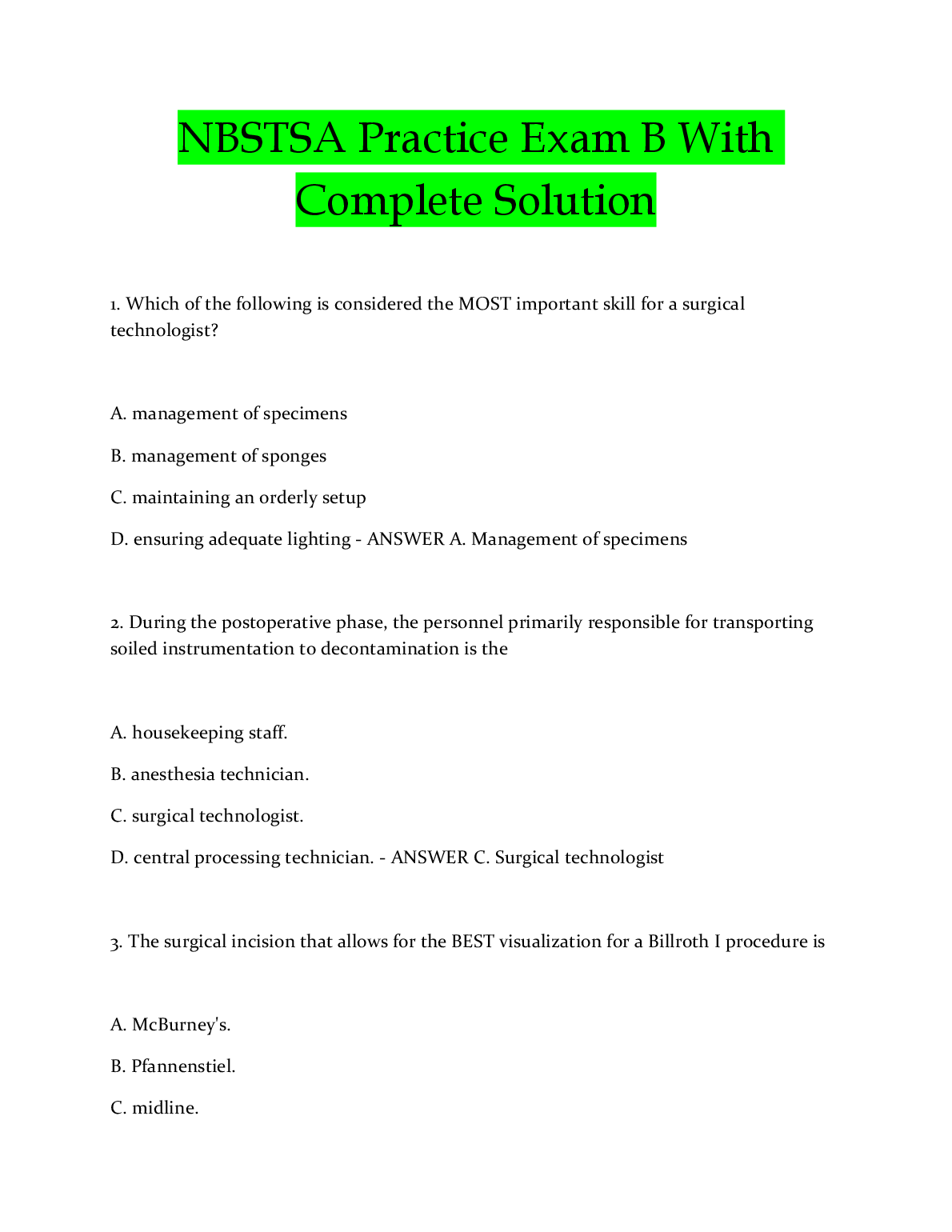 NBSTSA Practice Exam B With Complete Solution

1. Which of the following is considered the MOST important skill for a surgical technologist?

A. management of specimens

B. management of sponges

C. maintaining an orderly setup

D. ensuring adequate lighting - ANSWER A. Management of specimens

2. During the postoperative phase, the personnel primarily responsible for transporting soiled instrumentation to decontamination is the

A. housekeeping staff.

B. anesthesia technician.

C. surgical technologist.

D. central processing technician. - ANSWER C. Surgical technologist

3. The surgical incision that allows for the BEST visualization for a Billroth I procedure is

A. McBurney's.

B. Pfannenstiel.

C. midline.